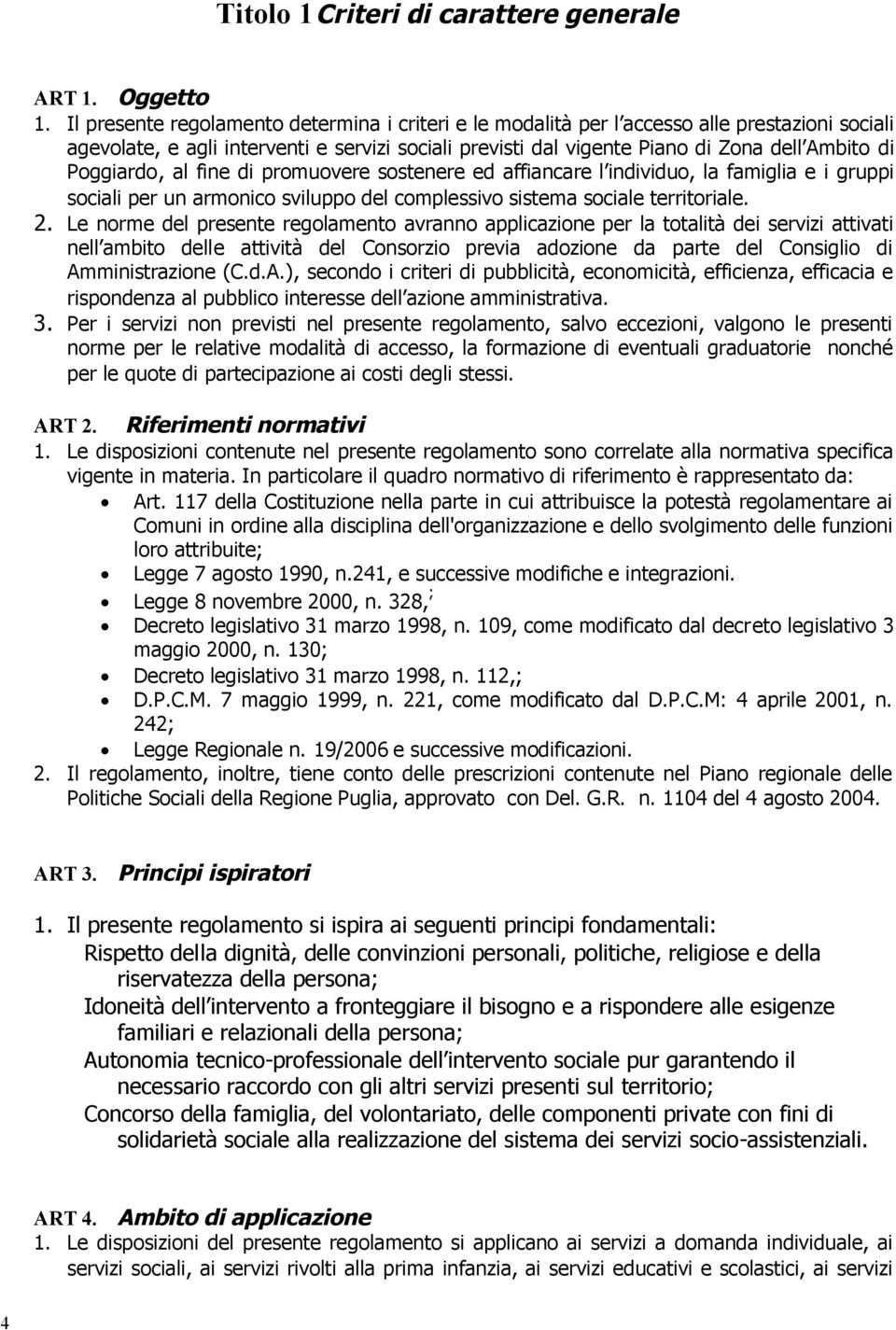 Titolo 1 Criteri di carattere generale

ART 1. Oggetto

1. Il presente regolamento determina i criteri e le modalità per l accesso alle prestazioni sociali agevolate, e agli interventi e servizi sociali previsti dal vigente Piano di Zona dell Ambito di Poggiardo, al fine di promuovere sostenere ed affiancare l individuo, la famiglia e i gruppi sociali per un armonico sviluppo del complessivo sistema sociale territoriale.

2. Le norme del presente regolamento avranno applicazione per la totalità dei servizi attivati nell ambito delle attività del Consorzio previa adozione da parte del Consiglio di Amministrazione (C.d.A.), secondo i criteri di pubblicità, economicità, efficienza, efficacia e rispondenza al pubblico interesse dell azione amministrativa.

3. Per i servizi non previsti nel presente regolamento, salvo eccezioni, valgono le presenti norme per le relative modalità di accesso, la formazione di eventuali graduatorie nonché per le quote di partecipazione ai costi degli stessi.

ART 2. Riferimenti normativi

1. Le disposizioni contenute nel presente regolamento sono correlate alla normativa specifica vigente in materia. In particolare il quadro normativo di riferimento è rappresentato da:
• Art. 117 della Costituzione nella parte in cui attribuisce la potestà regolamentare ai Comuni in ordine alla disciplina dell'organizzazione e dello svolgimento delle funzioni loro attribuite;
• Legge 7 agosto 1990, n.241, e successive modifiche e integrazioni.
• Legge 8 novembre 2000, n. 328,;
• Decreto legislativo 31 marzo 1998, n. 109, come modificato dal decreto legislativo 3 maggio 2000, n. 130;
• Decreto legislativo 31 marzo 1998, n. 112,;
• D.P.C.M. 7 maggio 1999, n. 221, come modificato dal D.P.C.M: 4 aprile 2001, n. 242;
• Legge Regionale n. 19/2006 e successive modificazioni.

2. Il regolamento, inoltre, tiene conto delle prescrizioni contenute nel Piano regionale delle Politiche Sociali della Regione Puglia, approvato con Del. G.R. n. 1104 del 4 agosto 2004.

ART 3. Principi ispiratori

1. Il presente regolamento si ispira ai seguenti principi fondamentali:
Rispetto della dignità, delle convinzioni personali, politiche, religiose e della riservatezza della persona;
Idoneità dell intervento a fronteggiare il bisogno e a rispondere alle esigenze familiari e relazionali della persona;
Autonomia tecnico-professionale dell intervento sociale pur garantendo il necessario raccordo con gli altri servizi presenti sul territorio;
Concorso della famiglia, del volontariato, delle componenti private con fini di solidarietà sociale alla realizzazione del sistema dei servizi socio-assistenziali.

ART 4. Ambito di applicazione

1. Le disposizioni del presente regolamento si applicano ai servizi a domanda individuale, ai servizi sociali, ai servizi rivolti alla prima infanzia, ai servizi educativi e scolastici, ai servizi

4